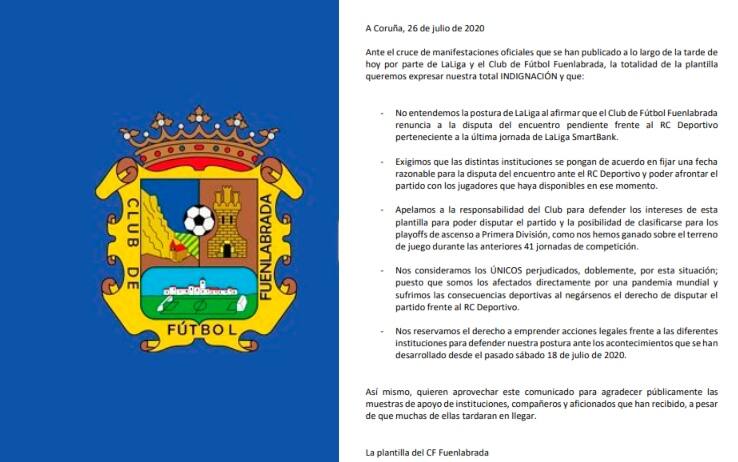 CLUB DE FÚTBOL FUENLABRADA

A Coruña, 26 de julio de 2020

Ante el cruce de manifestaciones oficiales que se han publicado a lo largo de la tarde de hoy por parte de LaLiga y el Club de Fútbol Fuenlabrada, la totalidad de la plantilla queremos expresar nuestra total INDIGNACIÓN y que:

- No entendemos la postura de LaLiga al afirmar que el Club de Fútbol Fuenlabrada renuncia a la disputa del encuentro pendiente frente al RC Deportivo perteneciente a la última jornada de LaLiga SmartBank.

- Exigimos que las distintas instituciones se pongan de acuerdo en fijar una fecha razonable para la disputa del encuentro ante el RC Deportivo y poder afrontar el partido con los jugadores que haya disponibles en ese momento.

- Apelamos a la responsabilidad del Club para defender los intereses de esta plantilla para poder disputar el partido y la posibilidad de clasificarse para los playoffs de ascenso a Primera División, como nos hemos ganado sobre el terreno de juego durante las anteriores 41 jornadas de competición.

- Nos consideramos los ÚNICOS perjudicados, doblemente, por esta situación; puesto que somos los afectados directamente por una pandemia mundial y sufrimos las consecuencias deportivas al negársenos el derecho de disputar el partido frente al RC Deportivo.

- Nos reservamos el derecho a emprender acciones legales frente a las diferentes instituciones para defender nuestra postura ante los acontecimientos que se han desarrollado desde el pasado sábado 18 de julio de 2020.

Así mismo, quieren aprovechar este comunicado para agradecer públicamente las muestras de apoyo de instituciones, compañeros y aficionados que han recibido, a pesar de que muchas de ellas tardaran en llegar.

La plantilla del CF Fuenlabrada